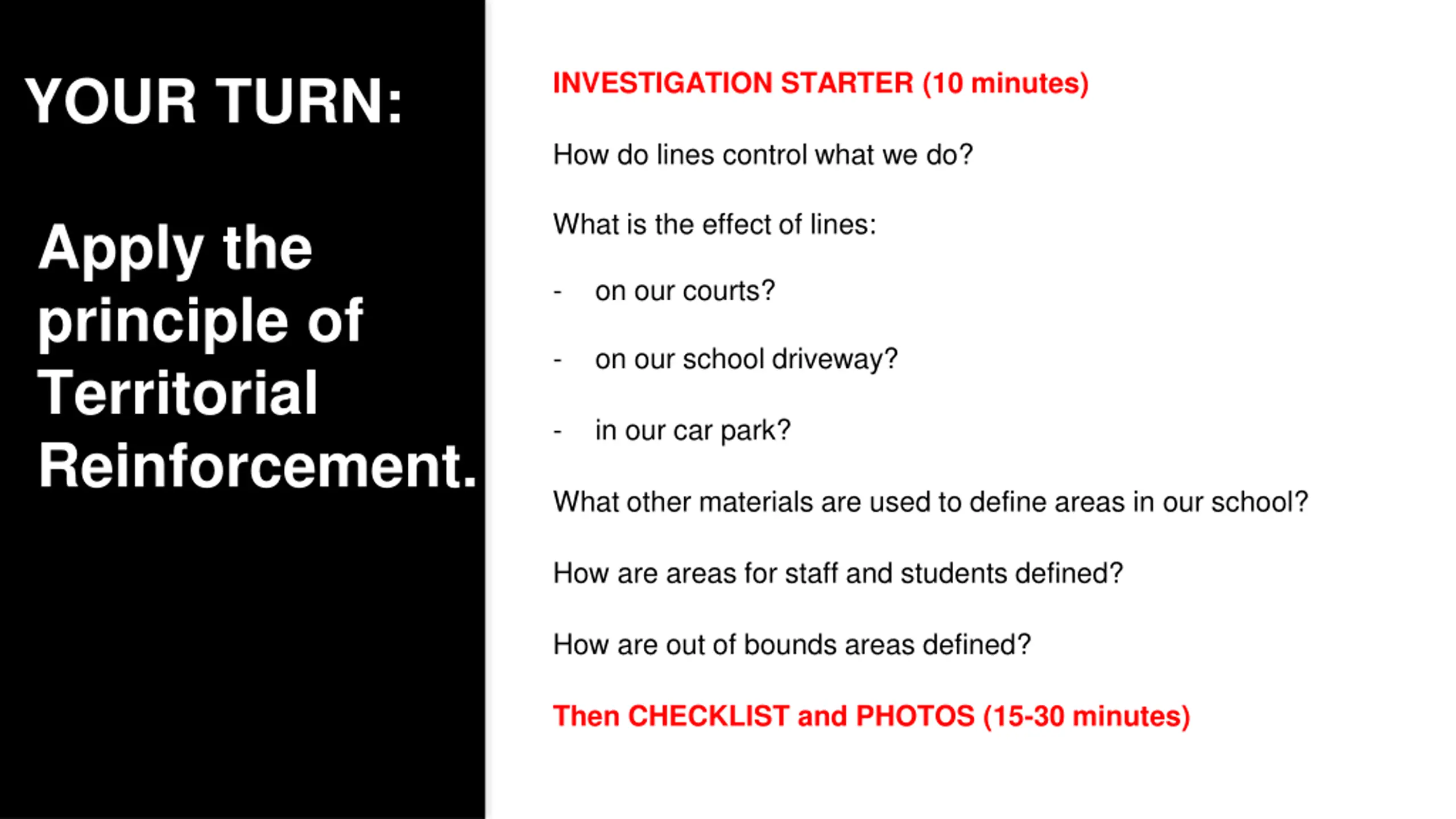 YOUR TURN:

Apply the principle of Territorial Reinforcement.

INVESTIGATION STARTER (10 minutes)

How do lines control what we do?

What is the effect of lines:

- on our courts?

- on our school driveway?

- in our car park?

What other materials are used to define areas in our school?

How are areas for staff and students defined?

How are out of bounds areas defined?

Then CHECKLIST and PHOTOS (15-30 minutes)